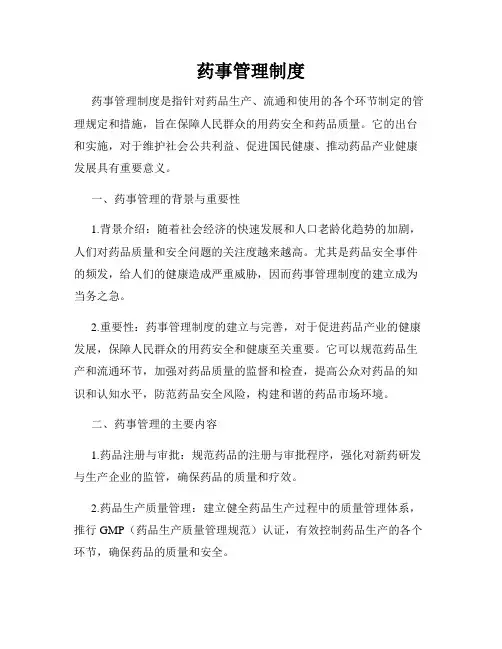 药事管理制度

药事管理制度是指针对药品生产、流通和使用的各个环节制定的管理规定和措施，旨在保障人民群众的用药安全和药品质量。它的出台和实施，对于维护社会公共利益、促进国民健康、推动药品产业健康发展具有重要意义。

一、药事管理的背景与重要性

1.背景介绍：随着社会经济的快速发展和人口老龄化趋势的加剧，人们对药品质量和安全问题的关注度越来越高。尤其是药品安全事件的频发，给人们的健康造成严重威胁，因而药事管理制度的建立成为当务之急。

2.重要性：药事管理制度的建立与完善，对于促进药品产业的健康发展，保障人民群众的用药安全和健康至关重要。它可以规范药品生产和流通环节，加强对药品质量的监督和检查，提高公众对药品的知识和认知水平，防范药品安全风险，构建和谐的药品市场环境。

二、药事管理的主要内容

1.药品注册与审批：规范药品的注册与审批程序，强化对新药研发与生产企业的监管，确保药品的质量和疗效。

2.药品生产质量管理：建立健全药品生产过程中的质量管理体系，推行 GMP（药品生产质量管理规范）认证，有效控制药品生产的各个环节，确保药品的质量和安全。